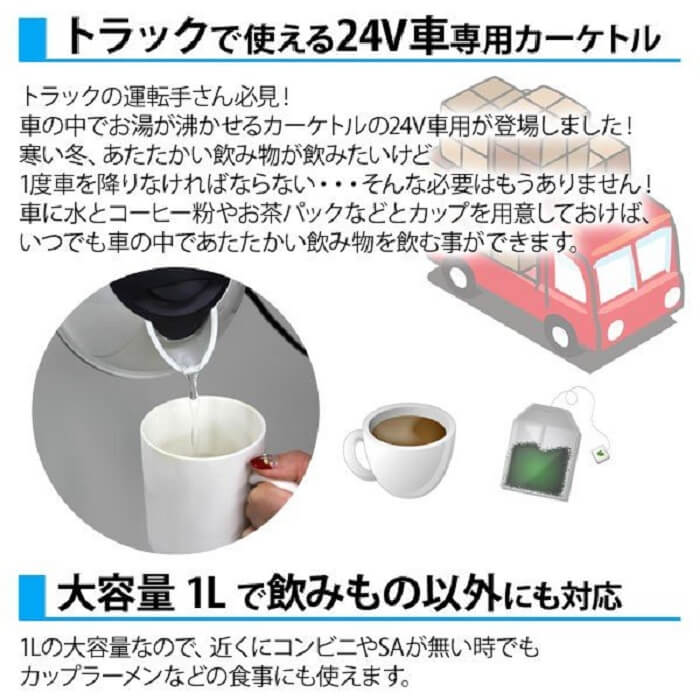 トラックで使える24V車専用カーケトル

トラックの運転手さん必見！
車の中でお湯が沸かせるカーケトルの24V車用が登場しました！
寒い冬、あたたかい飲み物が飲みたいけど
1度車を降りなければならない・・・そんな必要はもうありません！
車に水とコーヒー粉やお茶パックなどとカップを用意しておけば、
いつでも車の中であたたかい飲み物を飲む事ができます。

大容量 1L で飲みもの以外にも対応

1Lの大容量なので、近くにコンビニやSAが無い時でも
カップラーメンなどの食事にも使えます。